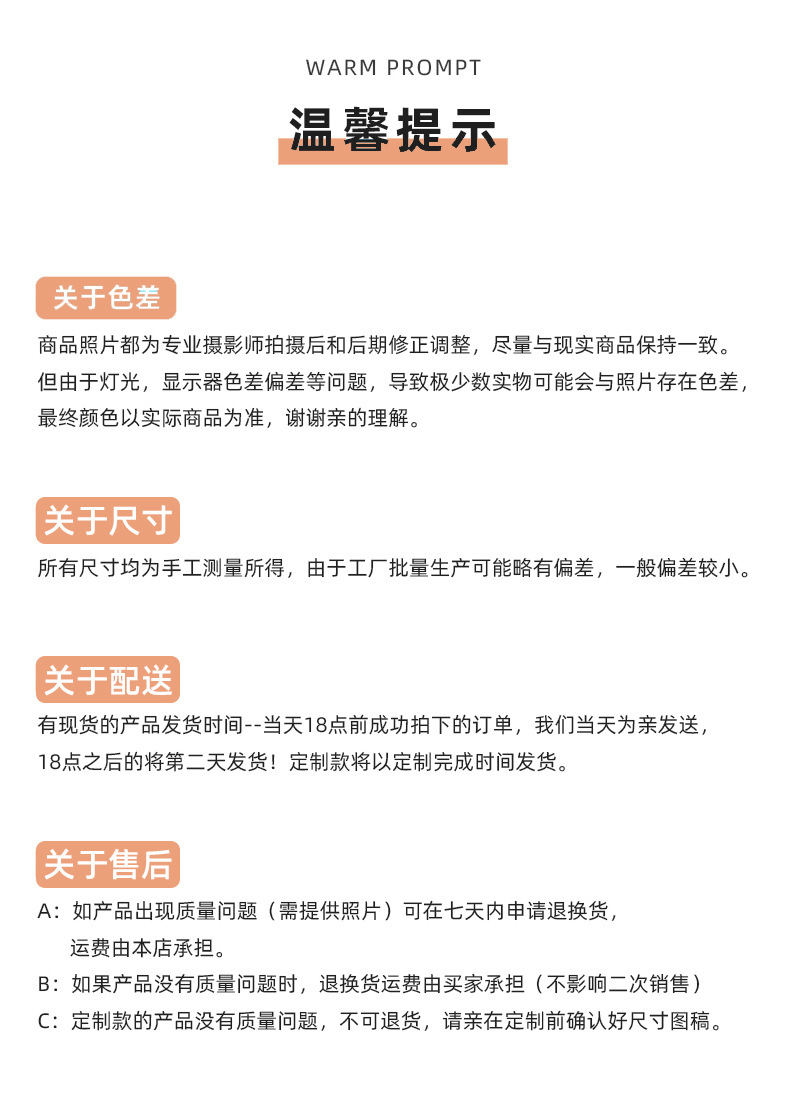 WARM PROMPT

温馨提示

关于色差

商品照片都为专业摄影师拍摄后和后期修正调整，尽量与现实商品保持一致。但由于灯光，显示器色差偏差等问题，导致极少数实物可能会与照片存在色差，最终颜色以实际商品为准，谢谢亲的理解。

关于尺寸

所有尺寸均为手工测量所得，由于工厂批量生产可能略有偏差，一般偏差较小。

关于配送

有现货的产品发货时间--当天18点前成功拍下的订单，我们当天为亲发送，18点之后的将第二天发货！定制款将以定制完成时间发货。

关于售后

A：如产品出现质量问题（需提供照片）可在七天内申请退换货，运费由本店承担。

B：如果产品没有质量问题时，退换货运费由买家承担（不影响二次销售）

C：定制款的产品没有质量问题，不可退货，请亲在定制前确认好尺寸图稿。